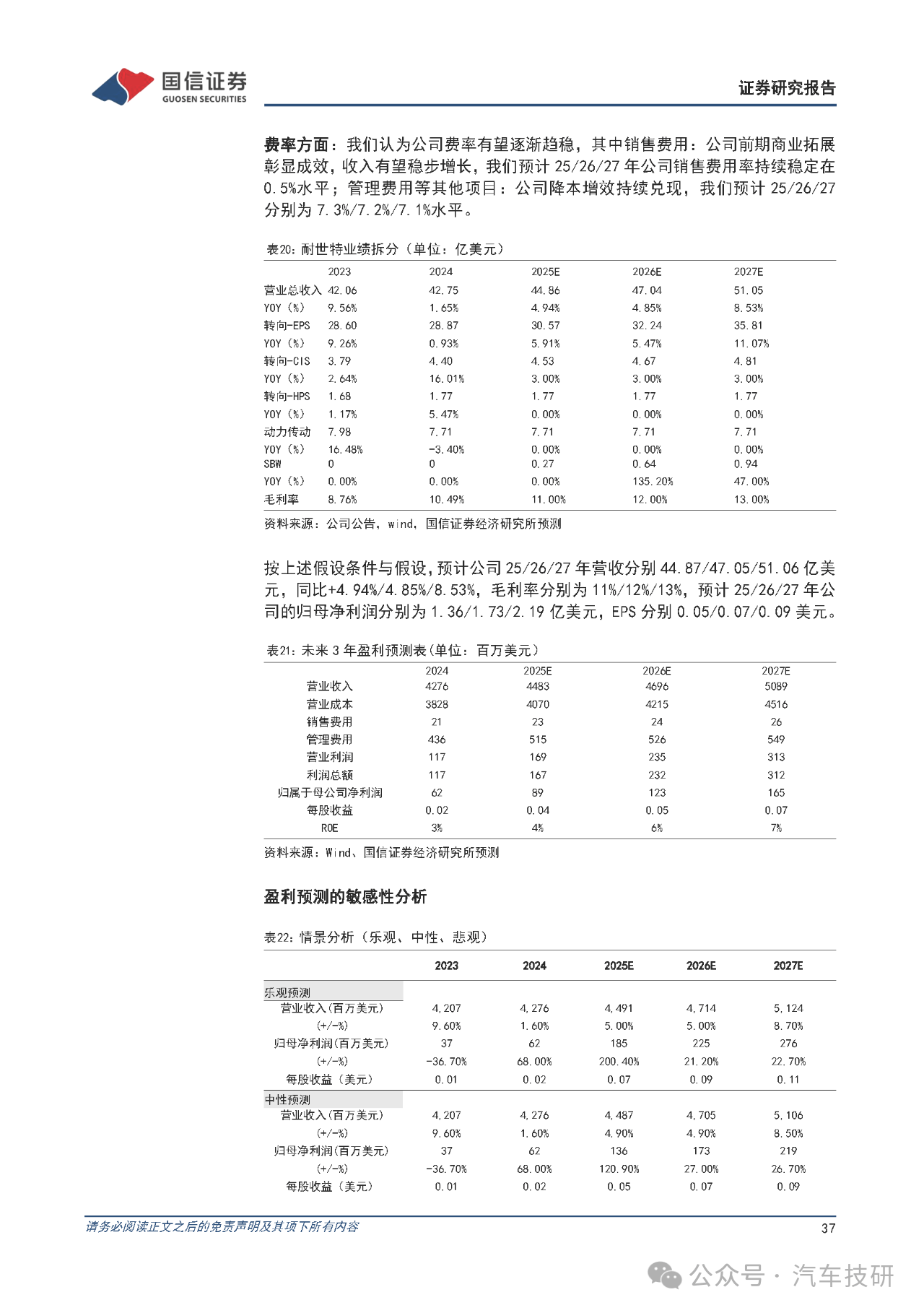 国信证券
GUOSEN SECURITIES

证券研究报告

费率方面：我们认为公司费率有望逐渐趋稳，其中销售费用：公司前期商业拓展彰显成效，收入有望稳步增长，我们预计 25/26/27 年公司销售费用率持续稳定在 0.5%水平；管理费用等其他项目：公司降本增效持续兑现，我们预计 25/26/27 分别为 7.3%/7.2%/7.1%水平。

表20：耐世特业绩拆分（单位：亿美元）

| | 2023 | 2024 | 2025E | 2026E | 2027E |
|---|---|---|---|---|---|
| 营业总收入 | 42.06 | 42.75 | 44.86 | 47.04 | 51.05 |
| YOY（%） | 9.56% | 1.65% | 4.94% | 4.85% | 8.53% |
| 转向-EPS | 28.60 | 28.87 | 30.57 | 32.24 | 35.81 |
| YOY（%） | 9.26% | 0.93% | 5.91% | 5.47% | 11.07% |
| 转向-CIS | 3.79 | 4.40 | 4.53 | 4.67 | 4.81 |
| YOY（%） | 2.64% | 16.01% | 3.00% | 3.00% | 3.00% |
| 转向-HPS | 1.68 | 1.77 | 1.77 | 1.77 | 1.77 |
| YOY（%） | 1.17% | 5.47% | 0.00% | 0.00% | 0.00% |
| 动力传动 | 7.98 | 7.71 | 7.71 | 7.71 | 7.71 |
| YOY（%） | 16.48% | -3.40% | 0.00% | 0.00% | 0.00% |
| SBW | 0 | 0 | 0.27 | 0.64 | 0.94 |
| YOY（%） | 0.00% | 0.00% | 0.00% | 135.20% | 47.00% |
| 毛利率 | 8.76% | 10.49% | 11.00% | 12.00% | 13.00% |

资料来源：公司公告，wind，国信证券经济研究所预测

按上述假设条件与假设，预计公司 25/26/27 年营收分别 44.87/47.05/51.06 亿美元，同比+4.94%/4.85%/8.53%，毛利率分别为 11%/12%/13%，预计 25/26/27 年公司的归母净利润分别为 1.36/1.73/2.19 亿美元，EPS 分别 0.05/0.07/0.09 美元。

表21：未来 3 年盈利预测表（单位：百万美元）

| | 2024 | 2025E | 2026E | 2027E |
|---|---|---|---|---|
| 营业收入 | 4276 | 4483 | 4696 | 5089 |
| 营业成本 | 3828 | 4070 | 4215 | 4516 |
| 销售费用 | 21 | 23 | 24 | 26 |
| 管理费用 | 436 | 515 | 526 | 549 |
| 营业利润 | 117 | 169 | 235 | 313 |
| 利润总额 | 117 | 167 | 232 | 312 |
| 归属于母公司净利润 | 62 | 89 | 123 | 165 |
| 每股收益 | 0.02 | 0.04 | 0.05 | 0.07 |
| ROE | 3% | 4% | 6% | 7% |

资料来源：Wind、国信证券经济研究所预测

盈利预测的敏感性分析

表22：情景分析（乐观、中性、悲观）

| | 2023 | 2024 | 2025E | 2026E | 2027E |
|---|---|---|---|---|---|
| 乐观预测 | | | | | |
| 营业收入(百万美元) | 4,207 | 4,276 | 4,491 | 4,714 | 5,124 |
| (+/-%) | 9.60% | 1.60% | 5.00% | 5.00% | 8.70% |
| 归母净利润(百万美元) | 37 | 62 | 185 | 225 | 276 |
| (+/-%) | -36.70% | 68.00% | 200.40% | 21.20% | 22.70% |
| 每股收益（美元） | 0.01 | 0.02 | 0.07 | 0.09 | 0.11 |
| 中性预测 | | | | | |
| 营业收入(百万美元) | 4,207 | 4,276 | 4,487 | 4,705 | 5,106 |
| (+/-%) | 9.60% | 1.60% | 4.90% | 4.90% | 8.50% |
| 归母净利润(百万美元) | 37 | 62 | 136 | 173 | 219 |
| (+/-%) | -36.70% | 68.00% | 120.90% | 27.00% | 26.70% |
| 每股收益（美元） | 0.01 | 0.02 | 0.05 | 0.07 | 0.09 |

请务必阅读正文之后的免责声明及其项下所有内容
37

公众号 · 汽车技研